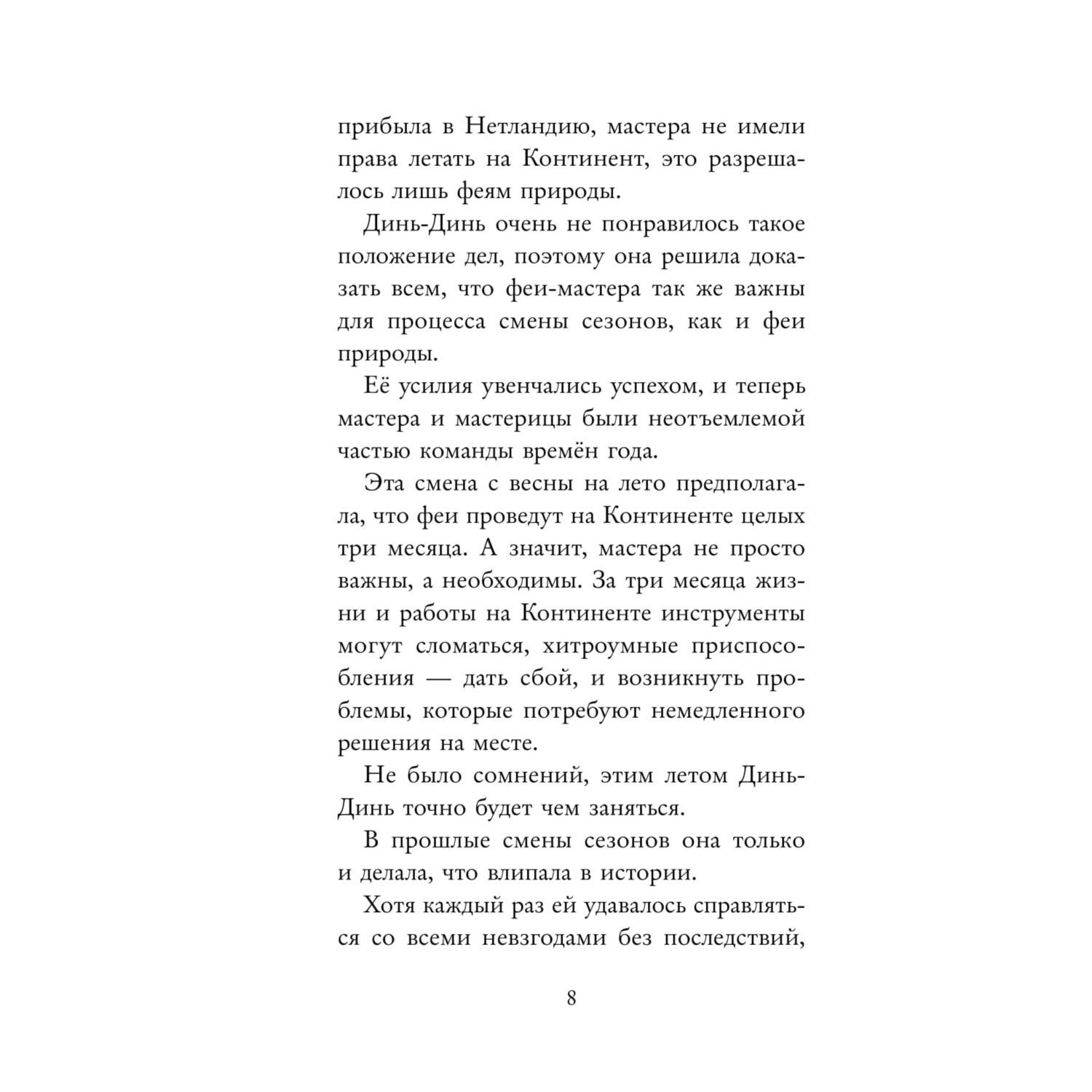 прибыла в Нетландию, мастера не имели права летать на Континент, это разрешалось лишь феям природы.

Динь-Динь очень не понравилось такое положение дел, поэтому она решила доказать всем, что феи-мастера так же важны для процесса смены сезонов, как и феи природы.

Её усилия увенчались успехом, и теперь мастера и мастерицы были неотъемлемой частью команды времён года.

Эта смена с весны на лето предполагала, что феи проведут на Континенте целых три месяца. А значит, мастера не просто важны, а необходимы. За три месяца жизни и работы на Континенте инструменты могут сломаться, хитроумные приспособления — дать сбой, и возникнуть проблемы, которые потребуют немедленного решения на месте.

Не было сомнений, этим летом Динь-Динь точно будет чем заняться.

В прошлые смены сезонов она только и делала, что влипала в истории.

Хотя каждый раз ей удавалось справляться со всеми невзгодами без последствий,

8